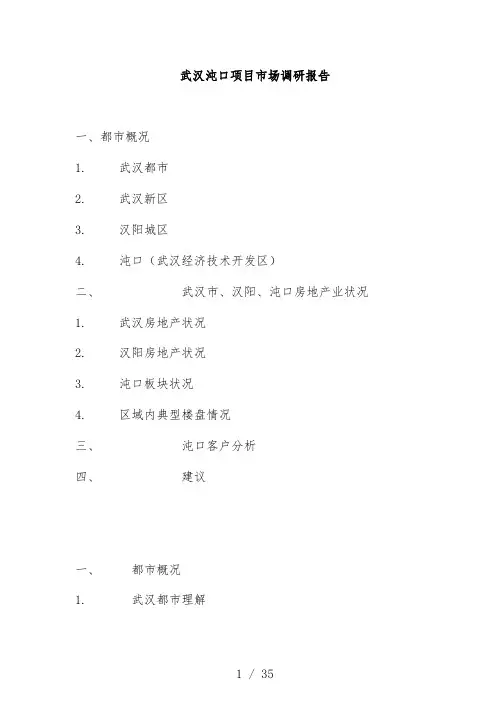 武汉沌口项目市场调研报告

一、都市概况

1. 武汉都市

2. 武汉新区

3. 汉阳城区

4. 沌口（武汉经济技术开发区）

二、 武汉市、汉阳、沌口房地产业状况

1. 武汉房地产状况

2. 汉阳房地产状况

3. 沌口板块状况

4. 区域内典型楼盘情况

三、 沌口客户分析

四、 建议

一、 都市概况

1. 武汉都市理解

1 / 35